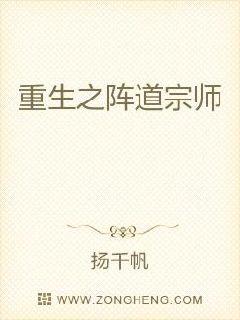 重生之阵道宗师

扬千帆

WWW.ZONGHENG.COM